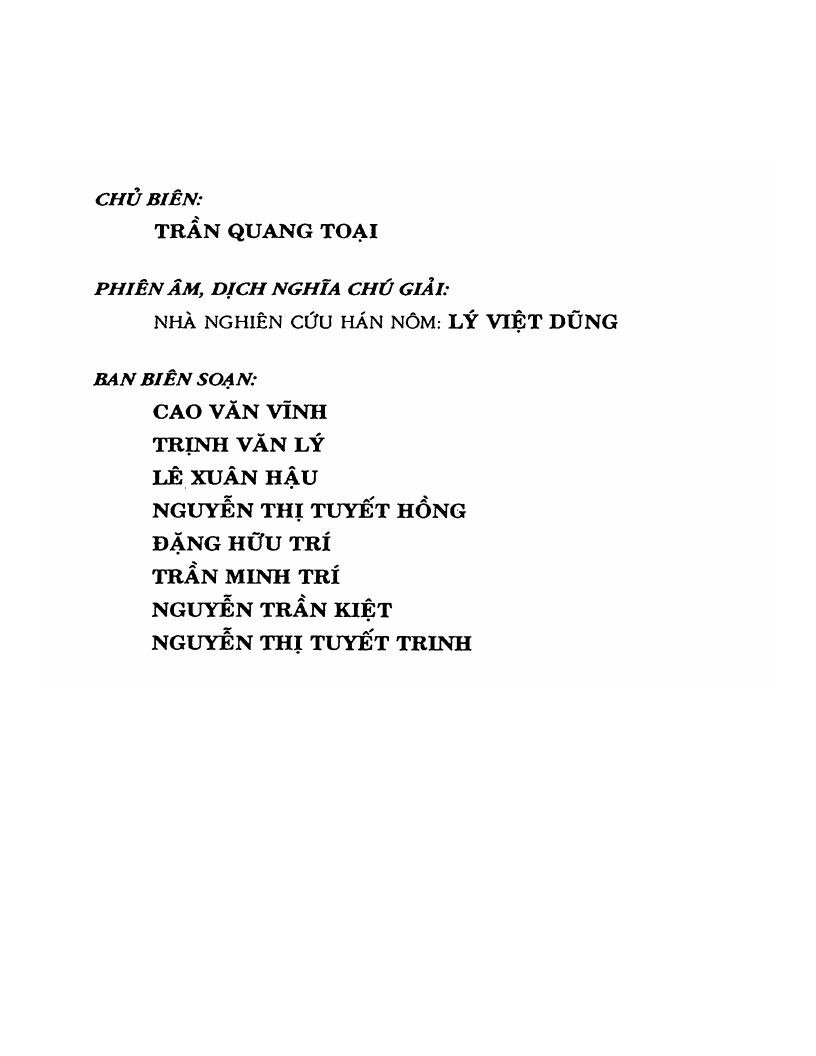 CHỦ BIÊN:

TRẦN QUANG TOẠI

PHIÊN ÂM, DỊCH NGHĨA CHÚ GIẢI:

NHÀ NGHIÊN CỨU HÁN NÔM: LÝ VIỆT DŨNG

BAN BIÊN SOẠN:

CAO VĂN VĨNH
TRỊNH VĂN LÝ
LÊ XUÂN HẬU
NGUYỄN THỊ TUYẾT HỒNG
ĐẶNG HỮU TRÍ
TRẦN MINH TRÍ
NGUYỄN TRẦN KIỆT
NGUYỄN THỊ TUYẾT TRINH